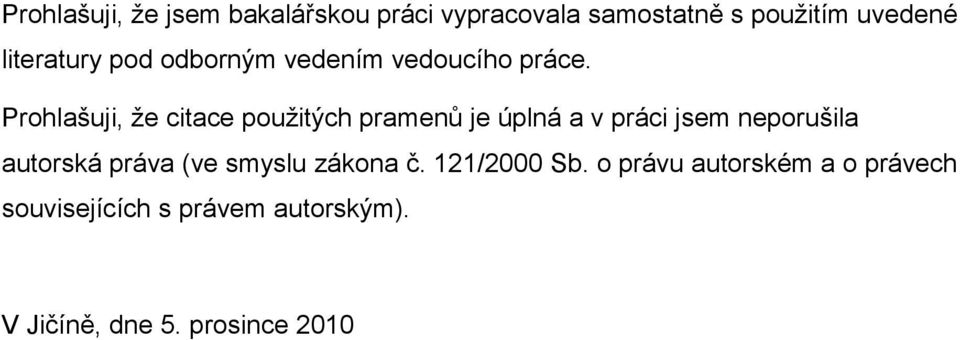 Prohlašuji, že jsem bakalářskou práci vypracovala samostatně s použitím uvedené literatury pod odborným vedením vedoucího práce.

Prohlašuji, že citace použitých pramenů je úplná a v práci jsem neporušila autorská práva (ve smyslu zákona č. 121/2000 Sb. o právu autorském a o právech souvisejících s právem autorským).

V Jičíně, dne 5. prosince 2010